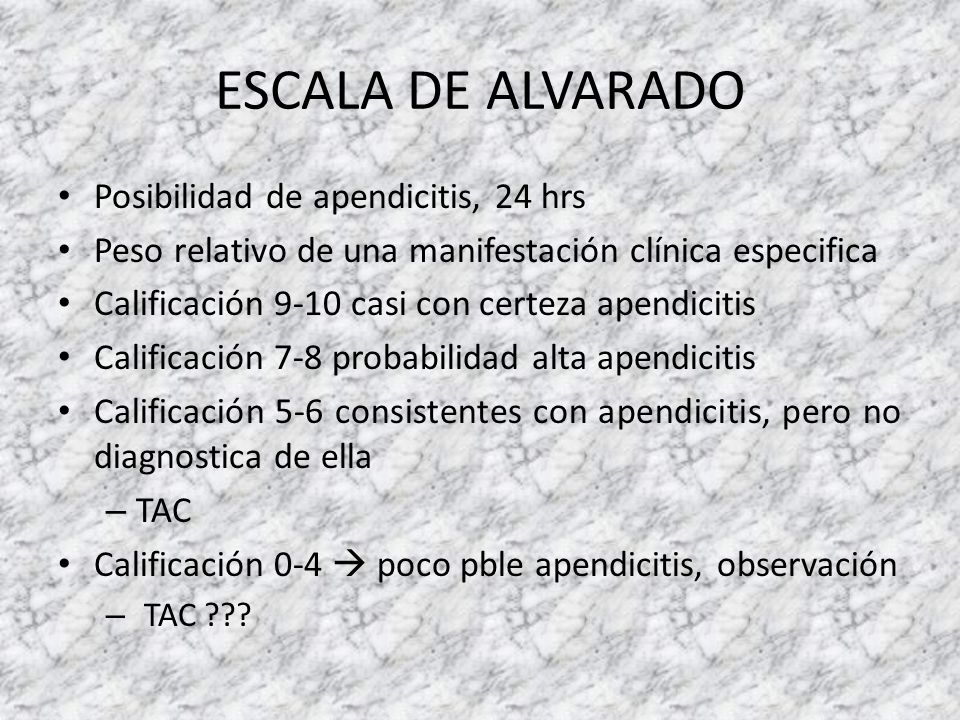 ESCALA DE ALVARADO

• Posibilidad de apendicitis, 24 hrs
• Peso relativo de una manifestación clínica especifica
• Calificación 9-10 casi con certeza apendicitis
• Calificación 7-8 probabilidad alta apendicitis
• Calificación 5-6 consistentes con apendicitis, pero no diagnostica de ella
– TAC
• Calificación 0-4 → poco pble apendicitis, observación
– TAC ???